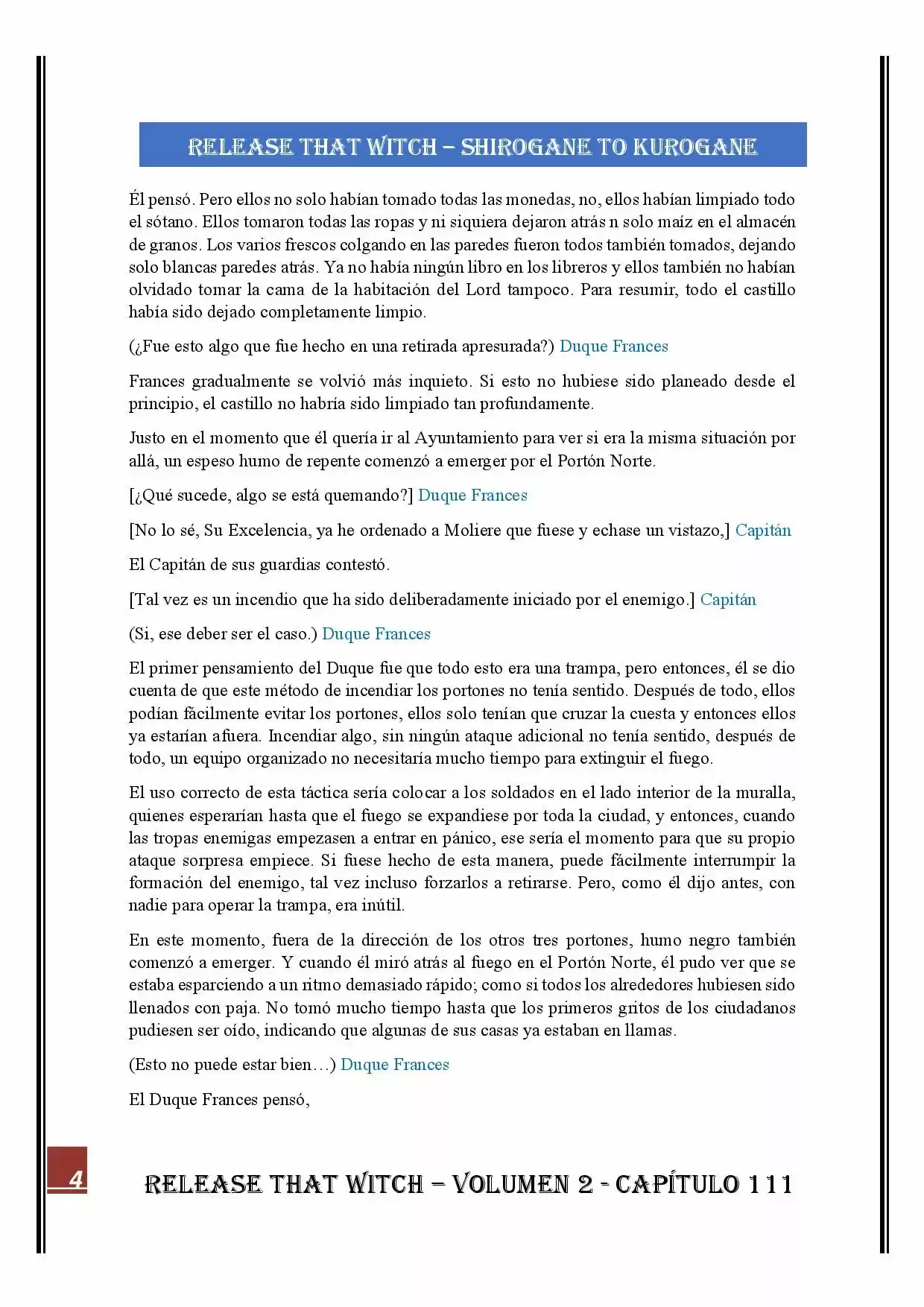 RELEASE THAT WITCH – SHIROGANE TO KUROGANE

Él pensó. Pero ellos no solo habían tomado todas las monedas, no, ellos habían limpiado todo el sótano. Ellos tomaron todas las ropas y ni siquiera dejaron atrás n solo maíz en el almacén de granos. Los varios frescos colgando en las paredes fueron todos también tomados, dejando solo blancas paredes atrás. Ya no había ningún libro en los libreros y ellos también no habían olvidado tomar la cama de la habitación del Lord tampoco. Para resumir, todo el castillo había sido dejado completamente limpio.

(¿Fue esto algo que fue hecho en una retirada apresurada?) Duque Frances

Frances gradualmente se volvió más inquieto. Si esto no hubiese sido planeado desde el principio, el castillo no habría sido limpiado tan profundamente.

Justo en el momento que él quería ir al Ayuntamiento para ver si era la misma situación por allá, un espeso humo de repente comenzó a emerger por el Portón Norte.

[¿Qué sucede, algo se está quemando?] Duque Frances

[No lo sé, Su Excelencia, ya he ordenado a Moliere que fuese y echase un vistazo,] Capitán

El Capitán de sus guardias contestó.

[Tal vez es un incendio que ha sido deliberadamente iniciado por el enemigo.] Capitán

(Si, ese deber ser el caso.) Duque Frances

El primer pensamiento del Duque fue que todo esto era una trampa, pero entonces, él se dio cuenta de que este método de incendiar los portones no tenía sentido. Después de todo, ellos podían fácilmente evitar los portones, ellos solo tenían que cruzar la cuesta y entonces ellos ya estarían afuera. Incendiar algo, sin ningún ataque adicional no tenía sentido, después de todo, un equipo organizado no necesitaría mucho tiempo para extinguir el fuego.

El uso correcto de esta táctica sería colocar a los soldados en el lado interior de la muralla, quienes esperarían hasta que el fuego se expandiese por toda la ciudad, y entonces, cuando las tropas enemigas empezasen a entrar en pánico, ese sería el momento para que su propio ataque sorpresa empiece. Si fuese hecho de esta manera, puede fácilmente interrumpir la formación del enemigo, tal vez incluso forzarlos a retirarse. Pero, como él dijo antes, con nadie para operar la trampa, era inútil.

En este momento, fuera de la dirección de los otros tres portones, humo negro también comenzó a emerger. Y cuando él miró atrás al fuego en el Portón Norte, él pudo ver que se estaba esparciendo a un ritmo demasiado rápido; como si todos los alrededores hubiesen sido llenados con paja. No tomó mucho tiempo hasta que los primeros gritos de los ciudadanos pudiesen ser oído, indicando que algunas de sus casas ya estaban en llamas.

(Esto no puede estar bien…) Duque Frances

El Duque Frances pensó,

4

RELEASE THAT WITCH – VOLUMEN 2 - CAPÍTULO 111